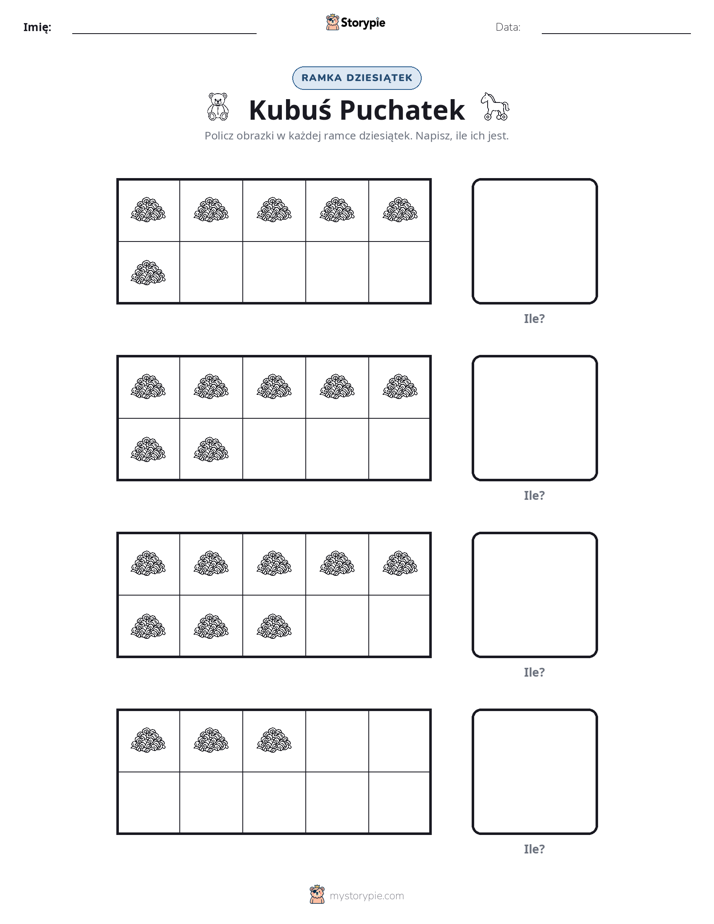 Imię: ____ Storypie Data: ____

RAMKA DZIESIĄTEK

Kubuś Puchatek

Policz obrazki w każdej ramce dziesiątek. Napisz, ile ich jest.

Ile?

Ile?

Ile?

Ile?

mystorypie.com